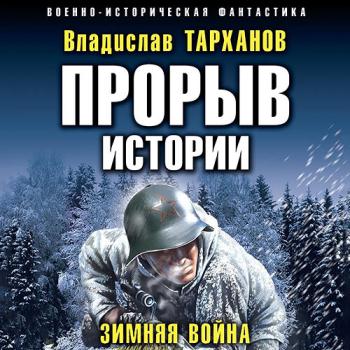 ВОЕННО-ИСТОРИЧЕСКАЯ ФАНТАСТИКА

Владислав ТАРХАНОВ

ПРОРЫВ ИСТОРИИ

ЗИМНЯЯ ВОЙНА